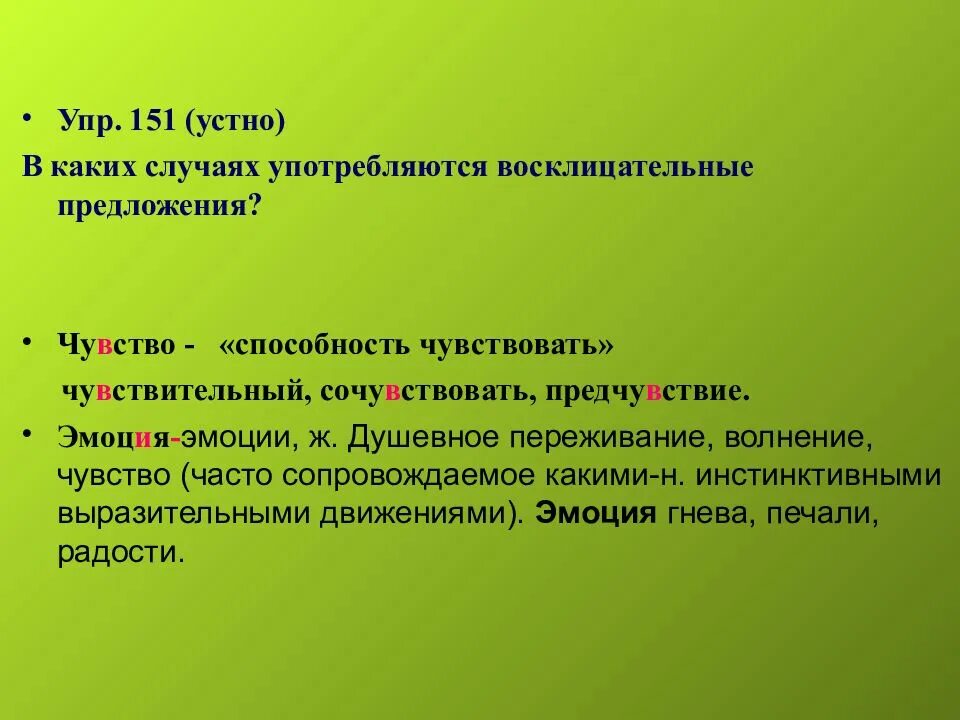 • Упр. 151 (устно)
В каких случаях употребляются восклицательные предложения?

• Чувство - «способность чувствовать»
чувствительный, сочувствовать, предчувствие.

• Эмоция-эмоции, ж. Душевное переживание, волнение, чувство (часто сопровождаемое какими-н. инстинктивными выразительными движениями). Эмоция гнева, печали, радости.